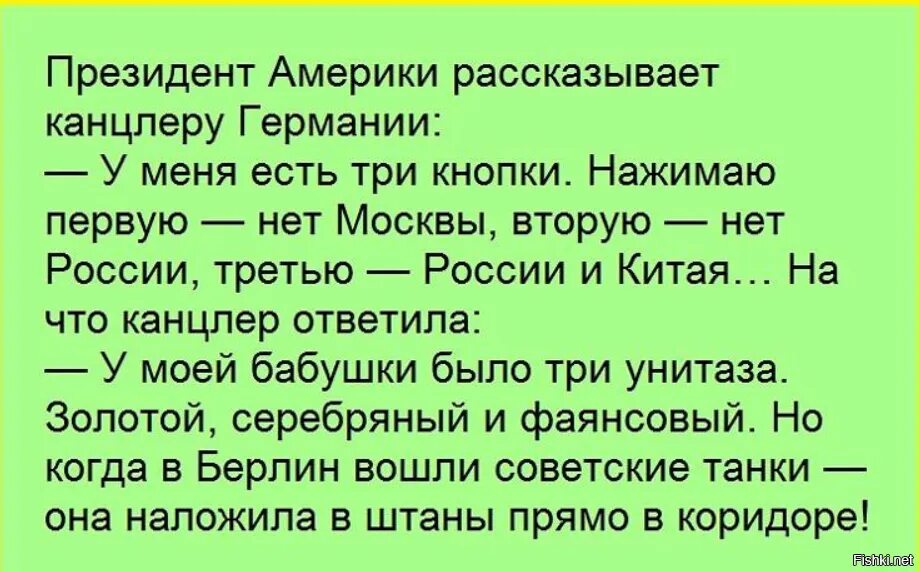 Президент Америки рассказывает канцлеру Германии:
— У меня есть три кнопки. Нажимаю первую — нет Москвы, вторую — нет России, третью — России и Китая… На что канцлер ответила:
— У моей бабушки было три унитаза. Золотой, серебряный и фаянсовый. Но когда в Берлин вошли советские танки — она наложила в штаны прямо в коридоре!

Fishki.net